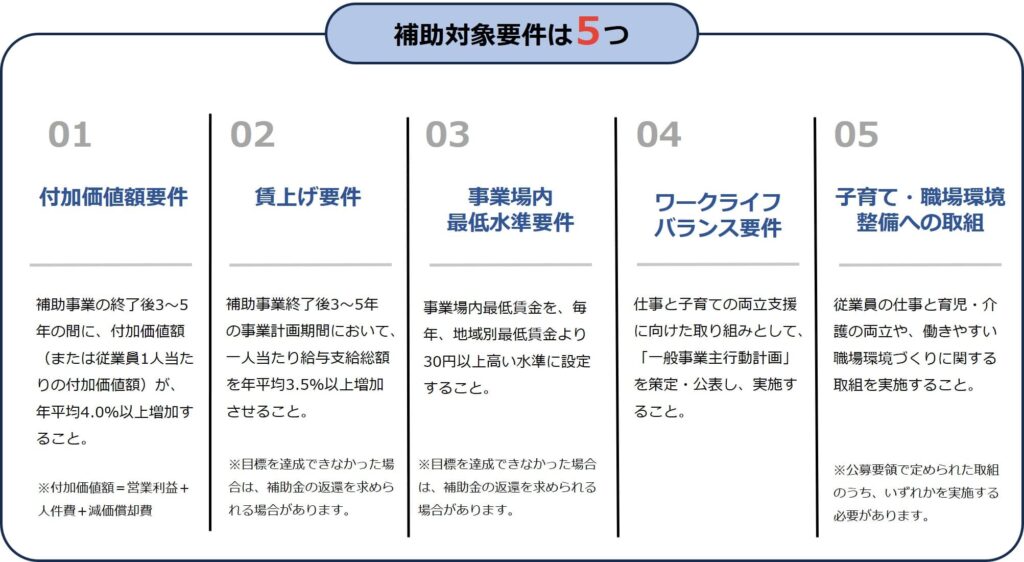 補助対象要件は5つ

01

付加価値額要件

補助事業の終了後3～5年の間に、付加価値額（または従業員1人当たりの付加価値額）が、年平均4.0%以上増加すること。

※付加価値額＝営業利益＋人件費＋減価償却費

02

賃上げ要件

補助事業終了後3～5年の事業計画期間において、一人当たり給与支給総額を年平均3.5%以上増加させること。

※目標を達成できなかった場合は、補助金の返還を求められる場合があります。

03

事業場内最低水準要件

事業場内最低賃金を、毎年、地域別最低賃金より30円以上高い水準に設定すること。

※目標を達成できなかった場合は、補助金の返還を求められる場合があります。

04

ワークライフバランス要件

仕事と子育ての両立支援に向けた取り組みとして、「一般事業主行動計画」を策定・公表し、実施すること。

05

子育て・職場環境整備への取組

従業員の仕事と育児・介護の両立や、働きやすい職場環境づくりに関する取組を実施すること。

※公募要領で定められた取組のうち、いずれかを実施する必要があります。